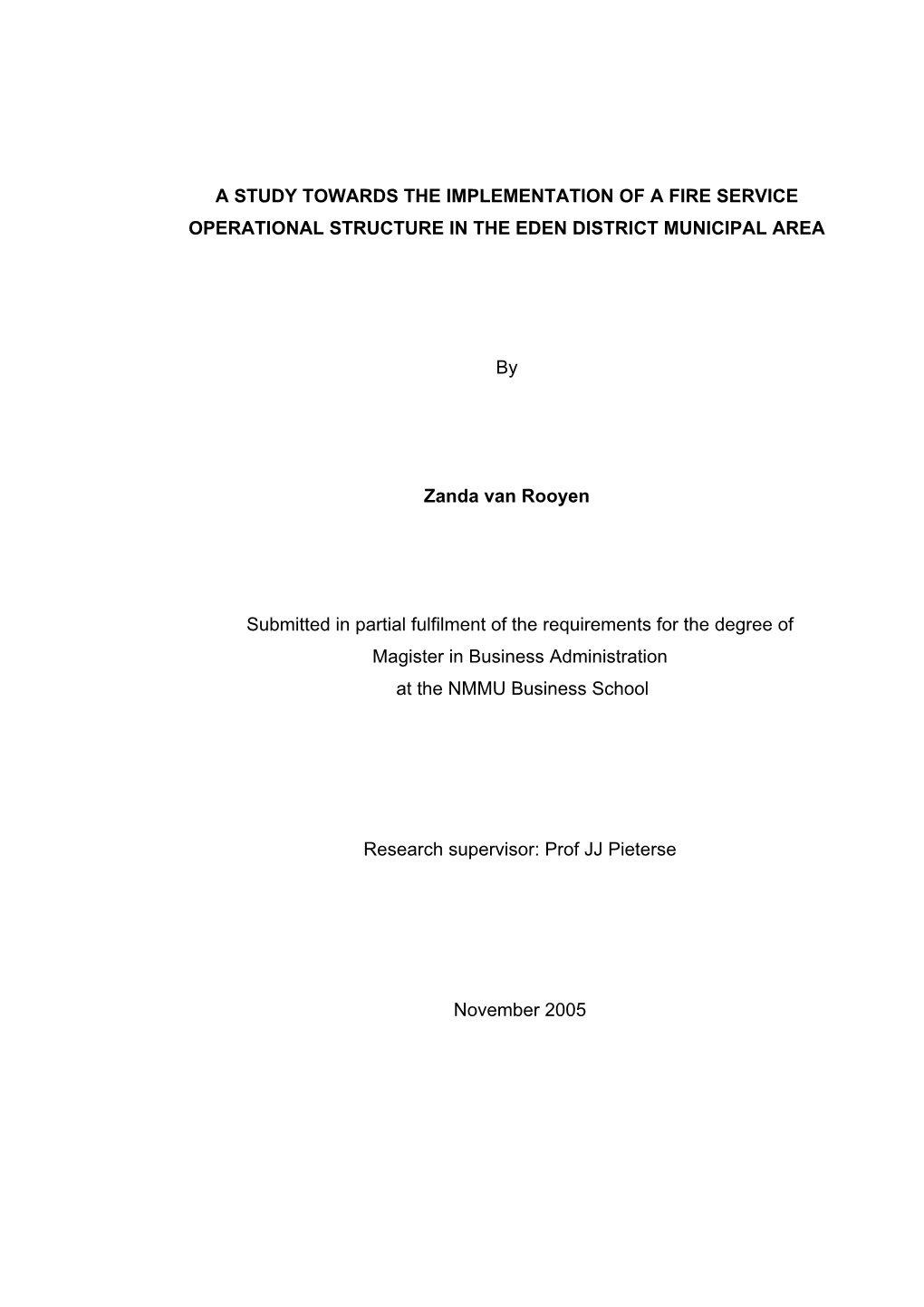 A STUDY TOWARDS THE IMPLEMENTATION OF A FIRE SERVICE OPERATIONAL STRUCTURE IN THE EDEN DISTRICT MUNICIPAL AREA

By

Zanda van Rooyen

Submitted in partial fulfilment of the requirements for the degree of Magister in Business Administration at the NMMU Business School

Research supervisor: Prof JJ Pieterse

November 2005